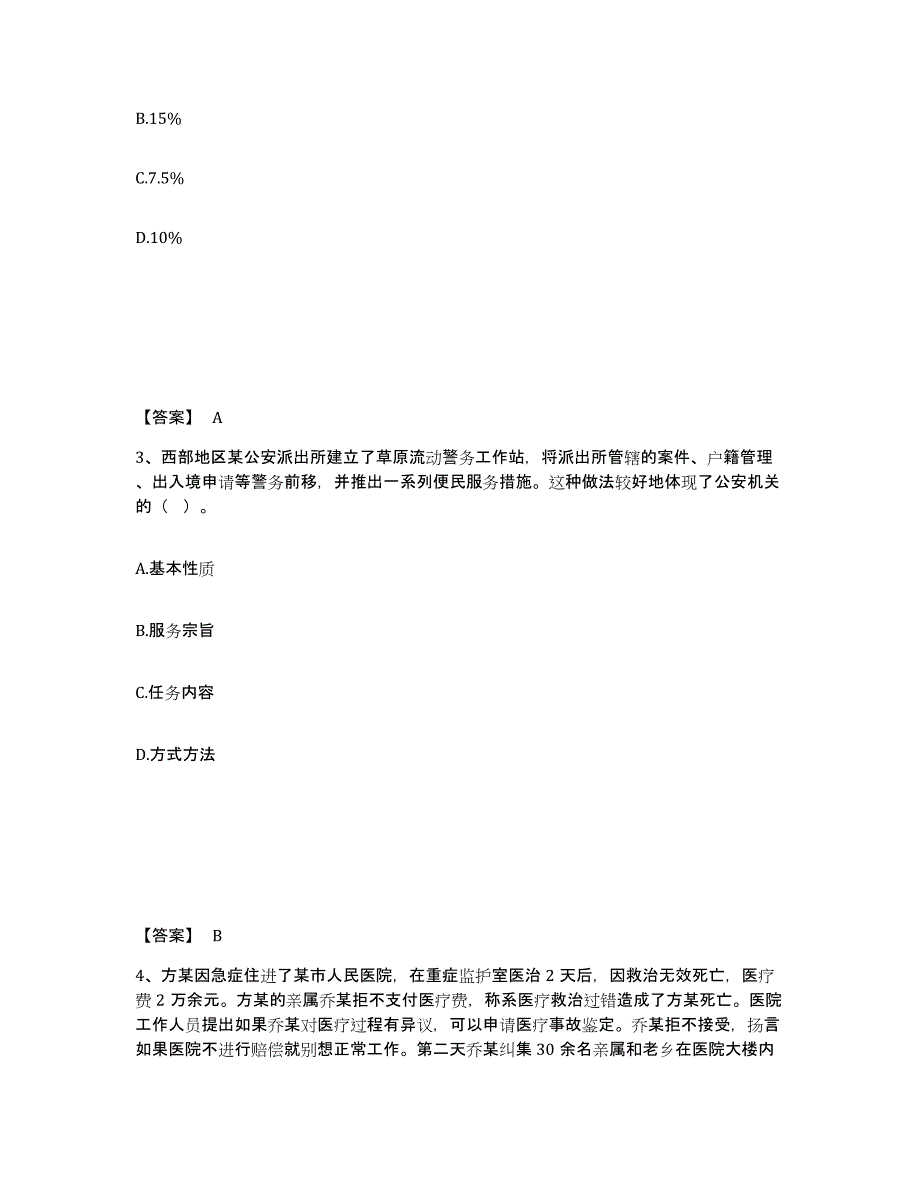 B.15%

C.7.5%

D.10%

【答案】 A

3、西部地区某公安派出所建立了草原流动警务工作站，将派出所管辖的案件、户籍管理、出入境申请等警务前移，并推出一系列便民服务措施。这种做法较好地体现了公安机关的（ ）。

A.基本性质

B.服务宗旨

C.任务内容

D.方式方法

【答案】 B

4、方某因急症住进了某市人民医院，在重症监护室医治 2 天后，因救治无效死亡，医疗费 2 万余元。方某的亲属乔某拒不支付医疗费，称系医疗救治过错造成了方某死亡。医院工作人员提出如果乔某对医疗过程有异议，可以申请医疗事故鉴定。乔某拒不接受，扬言如果医院不进行赔偿就别想正常工作。第二天乔某纠集 30 余名亲属和老乡在医院大楼内